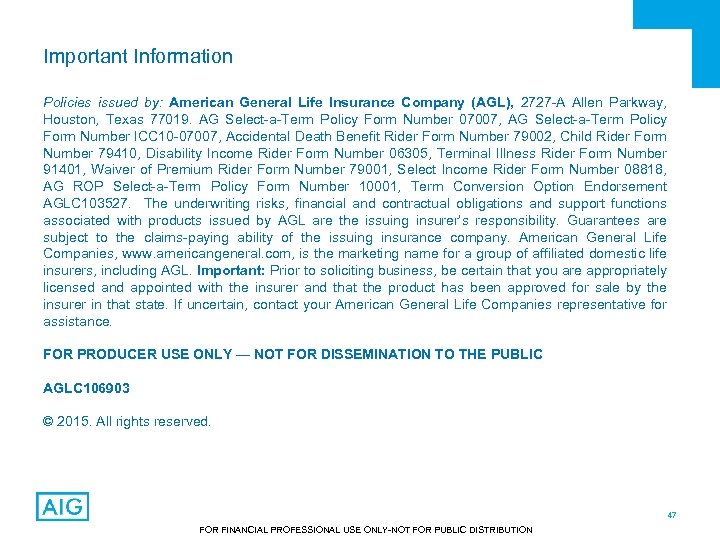 Important Information

Policies issued by: American General Life Insurance Company (AGL), 2727-A Allen Parkway, Houston, Texas 77019. AG Select-a-Term Policy Form Number 07007, AG Select-a-Term Policy Form Number ICC10-07007, Accidental Death Benefit Rider Form Number 79002, Child Rider Form Number 79410, Disability Income Rider Form Number 06305, Terminal Illness Rider Form Number 91401, Waiver of Premium Rider Form Number 79001, Select Income Rider Form Number 08818, AG ROP Select-a-Term Policy Form Number 10001, Term Conversion Option Endorsement AGLC103527. The underwriting risks, financial and contractual obligations and support functions associated with products issued by AGL are the issuing insurer's responsibility. Guarantees are subject to the claims-paying ability of the issuing insurance company. American General Life Companies, www.americangeneral.com, is the marketing name for a group of affiliated domestic life insurers, including AGL. Important: Prior to soliciting business, be certain that you are appropriately licensed and appointed with the insurer and that the product has been approved for sale by the insurer in that state. If uncertain, contact your American General Life Companies representative for assistance.

FOR PRODUCER USE ONLY — NOT FOR DISSEMINATION TO THE PUBLIC

AGLC106903

© 2015. All rights reserved.

AIG

47

FOR FINANCIAL PROFESSIONAL USE ONLY-NOT FOR PUBLIC DISTRIBUTION